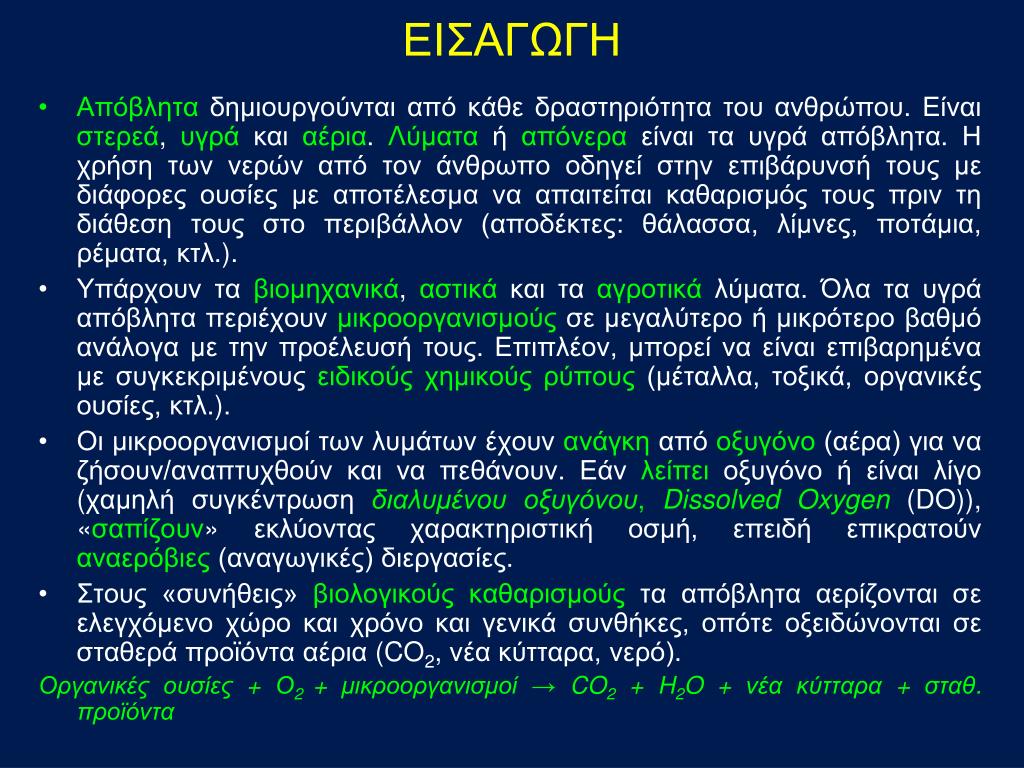 ΕΙΣΑΓΩΓΗ

• Απόβλητα δημιουργούνται από κάθε δραστηριότητα του ανθρώπου. Είναι στερεά, υγρά και αέρια. Λύματα ή απόνερα είναι τα υγρά απόβλητα. Η χρήση των νερών από τον άνθρωπο οδηγεί στην επιβάρυνσή τους με διάφορες ουσίες με αποτέλεσμα να απαιτείται καθαρισμός τους πριν τη διάθεση τους στο περιβάλλον (αποδέκτες: θάλασσα, λίμνες, ποτάμια, ρέματα, κτλ.).

• Υπάρχουν τα βιομηχανικά, αστικά και τα αγροτικά λύματα. Όλα τα υγρά απόβλητα περιέχουν μικροοργανισμούς σε μεγαλύτερο ή μικρότερο βαθμό ανάλογα με την προέλευσή τους. Επιπλέον, μπορεί να είναι επιβαρημένα με συγκεκριμένους ειδικούς χημικούς ρύπους (μέταλλα, τοξικά, οργανικές ουσίες, κτλ.).

• Οι μικροοργανισμοί των λυμάτων έχουν ανάγκη από οξυγόνο (αέρα) για να ζήσουν/αναπτυχθούν και να πεθάνουν. Εάν λείπει οξυγόνο ή είναι λίγο (χαμηλή συγκέντρωση διαλυμένου οξυγόνου, Dissolved Oxygen (DO)), «σαπίζουν» εκλύοντας χαρακτηριστική οσμή, επειδή επικρατούν αναερόβιες (αναγωγικές) διεργασίες.

• Στους «συνήθεις» βιολογικούς καθαρισμούς τα απόβλητα αερίζονται σε ελεγχόμενο χώρο και χρόνο και γενικά συνθήκες, οπότε οξειδώνονται σε σταθερά προϊόντα αέρια ($CO_2$, νέα κύτταρα, νερό).

Οργανικές ουσίες + $O_2$ + μικροοργανισμοί → $CO_2$ + $H_2O$ + νέα κύτταρα + σταθ. προϊόντα